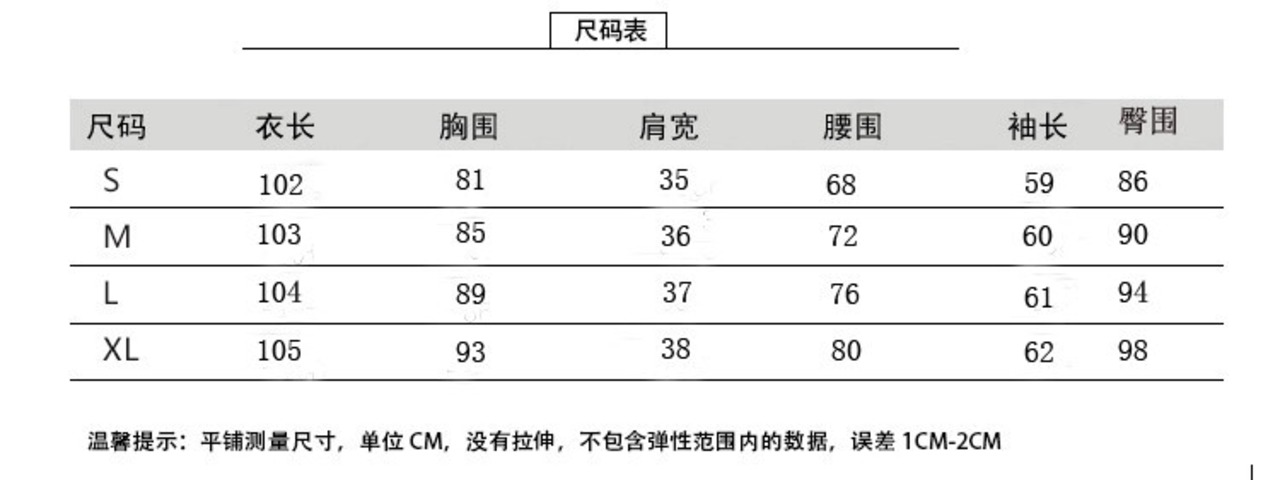 尺码表

| 尺码 | 衣长 | 胸围 | 肩宽 | 腰围 | 袖长 | 臀围 |
|---|---|---|---|---|---|---|
| S | 102 | 81 | 35 | 68 | 59 | 86 |
| M | 103 | 85 | 36 | 72 | 60 | 90 |
| L | 104 | 89 | 37 | 76 | 61 | 94 |
| XL | 105 | 93 | 38 | 80 | 62 | 98 |

温馨提示：平铺测量尺寸，单位CM，没有拉伸，不包含弹性范围内的数据，误差1CM-2CM